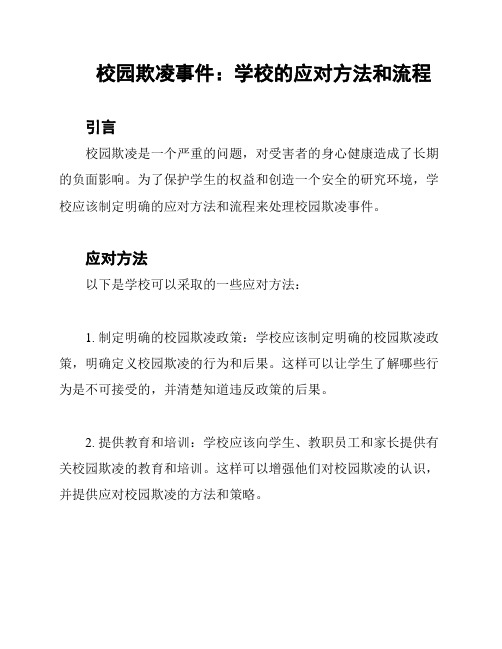 校园欺凌事件：学校的应对方法和流程

引言

校园欺凌是一个严重的问题，对受害者的身心健康造成了长期的负面影响。为了保护学生的权益和创造一个安全的研究环境，学校应该制定明确的应对方法和流程来处理校园欺凌事件。

应对方法

以下是学校可以采取的一些应对方法：

1. 制定明确的校园欺凌政策：学校应该制定明确的校园欺凌政策，明确定义校园欺凌的行为和后果。这样可以让学生了解哪些行为是不可接受的，并清楚知道违反政策的后果。

2. 提供教育和培训：学校应该向学生、教职员工和家长提供有关校园欺凌的教育和培训。这样可以增强他们对校园欺凌的认识，并提供应对校园欺凌的方法和策略。